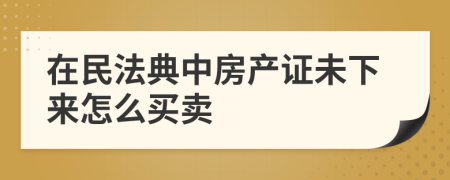 在民法典中房产证未下来怎么买卖